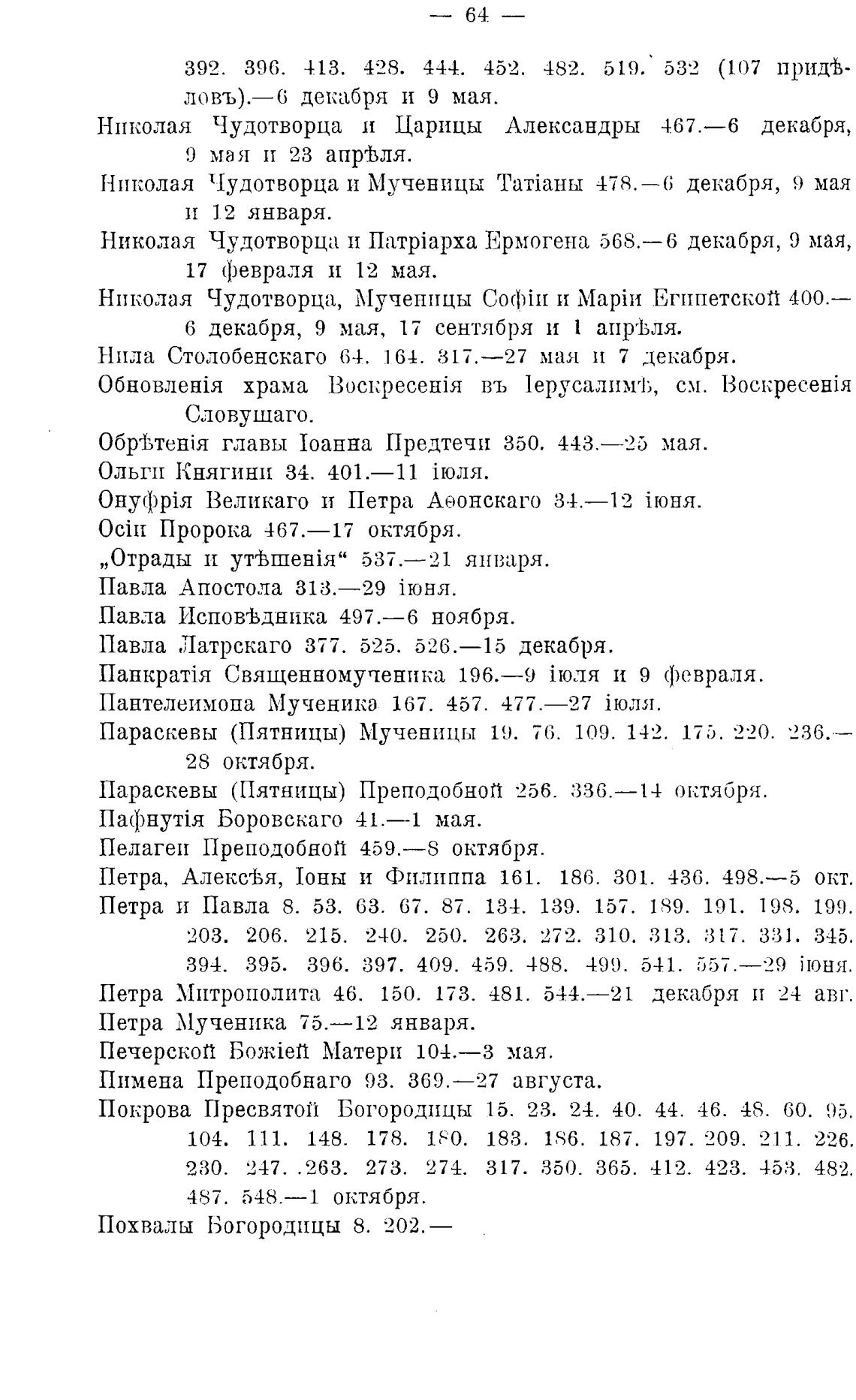 — 64 —

392. 396. 413. 428. 444. 452. 482. 519. 532 (107 придѣловъ).—6 декабря и 9 мая.

Николая Чудотворца и Царицы Александры 467.—6 декабря, 9 мая и 23 апрѣля.

Николая Чудотворца и Мученицы Татіаны 478.—6 декабря, 9 мая и 12 января.

Николая Чудотворца и Патріарха Ермогена 568.—6 декабря, 9 мая, 17 февраля и 12 мая.

Николая Чудотворца, Мученицы Софіи и Маріи Египетской 400.—6 декабря, 9 мая, 17 сентября и 1 апрѣля.

Нила Столобенскаго 64. 164. 317.—27 мая и 7 декабря.

Обновленія храма Воскресенія въ Іерусалимѣ, см. Воскресенія Словущаго.

Обрѣтенія главы Іоанна Предтечи 350. 443.—25 мая.

Ольги Княгини 34. 401.—11 іюля.

Онуфрія Великаго и Петра Аѳонскаго 34.—12 іюня.

Осіи Пророка 467.—17 октября.

„Отрады и утѣшенія“ 537.—21 января.

Павла Апостола 313.—29 іюня.

Павла Исповѣдника 497.—6 ноября.

Павла Латрскаго 377. 525. 526.—15 декабря.

Панкратія Священномученика 196.—9 іюля и 9 февраля.

Пантелеимона Мученика 167. 457. 477.—27 іюля.

Параскевы (Пятницы) Мученицы 19. 76. 109. 142. 175. 220. 236.—28 октября.

Параскевы (Пятницы) Преподобной 256. 336.—14 октября.

Пафнутія Боровскаго 41.—1 мая.

Пелагеи Преподобной 459.—8 октября.

Петра, Алексѣя, Іоны и Филиппа 161. 186. 301. 436. 498.—5 окт.

Петра и Павла 8. 53. 63. 67. 87. 134. 139. 157. 189. 191. 198. 199. 203. 206. 215. 240. 250. 263. 272. 310. 313. 317. 331. 345. 394. 395. 396. 397. 409. 459. 488. 499. 541. 557.—29 іюня.

Петра Митрополита 46. 150. 173. 481. 544.—21 декабря и 24 авг.

Петра Мученика 75.—12 января.

Печерской Божіей Матери 104.—3 мая.

Пимена Преподобнаго 93. 369.—27 августа.

Покрова Пресвятой Богородицы 15. 23. 24. 40. 44. 46. 48. 60. 95. 104. 111. 148. 178. 180. 183. 186. 187. 197. 209. 211. 226. 230. 247. .263. 273. 274. 317. 350. 365. 412. 423. 453. 482. 487. 548.—1 октября.

Похвалы Богородицы 8. 202.—